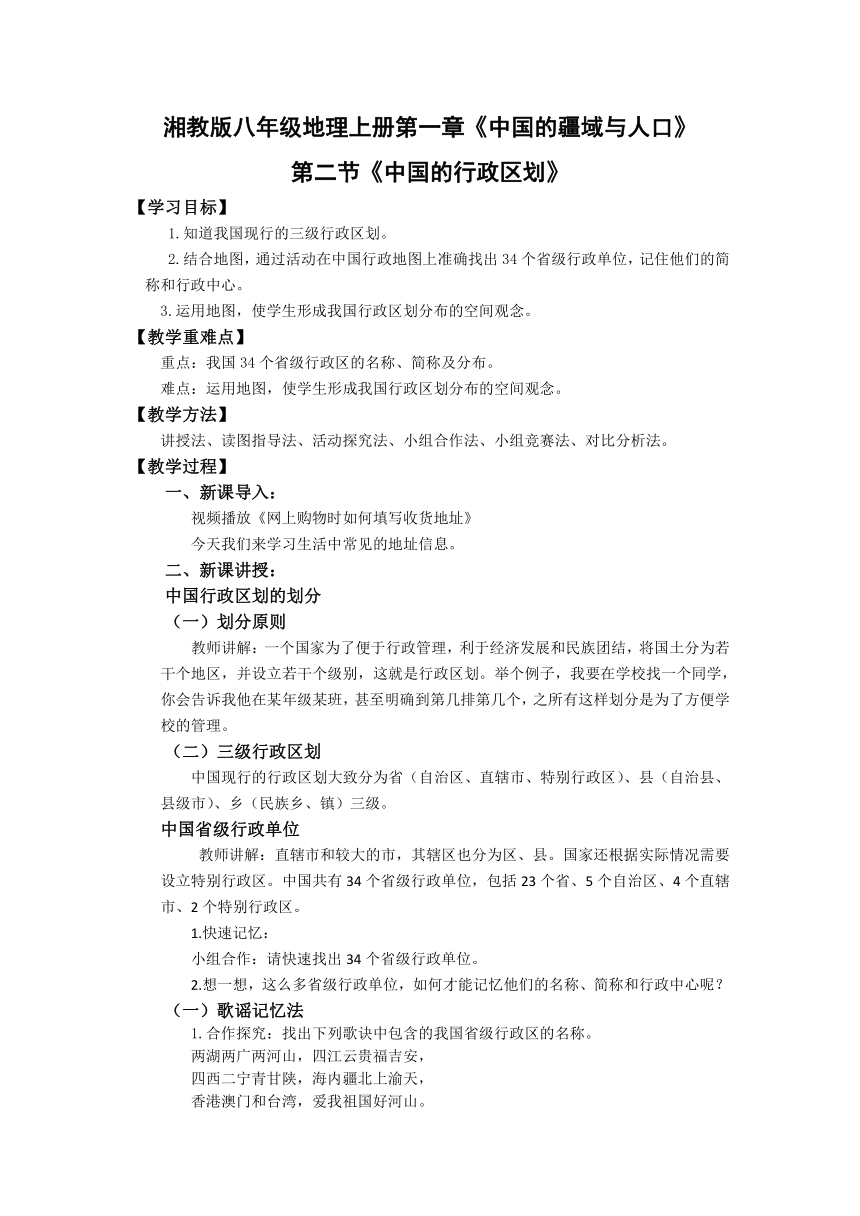 湘教版八年级地理上册第一章《中国的疆域与人口》

第二节《中国的行政区划》

【学习目标】

1.知道我国现行的三级行政区划。

2.结合地图，通过活动在中国行政地图上准确找出34个省级行政单位，记住他们的简称和行政中心。

3.运用地图，使学生形成我国行政区划分布的空间观念。

【教学重难点】

重点：我国34个省级行政区的名称、简称及分布。

难点：运用地图，使学生形成我国行政区划分布的空间观念。

【教学方法】

讲授法、读图指导法、活动探究法、小组合作法、小组竞赛法、对比分析法。

【教学过程】

一、新课导入：

视频播放《网上购物时如何填写收货地址》

今天我们来学习生活中常见的地址信息。

二、新课讲授：

中国行政区划的划分

（一）划分原则

教师讲解：一个国家为了便于行政管理，利于经济发展和民族团结，将国土分为若干个地区，并设立若干个级别，这就是行政区划。举个例子，我要在学校找一个同学，你会告诉我他在某年级某班，甚至明确到第几排第几个，之所有这样划分是为了方便学校的管理。

（二）三级行政区划

中国现行的行政区划大致分为省（自治区、直辖市、特别行政区）、县（自治县、县级市）、乡（民族乡、镇）三级。

中国省级行政单位

教师讲解：直辖市和较大的市，其辖区也分为区、县。国家还根据实际情况需要设立特别行政区。中国共有34个省级行政单位，包括23个省、5个自治区、4个直辖市、2个特别行政区。

1.快速记忆：

小组合作：请快速找出34个省级行政单位。

2.想一想，这么多省级行政单位，如何才能记忆他们的名称、简称和行政中心呢？

（一）歌谣记忆法

1.合作探究：找出下列歌诀中包含的我国省级行政区的名称。

两湖两广两河山，四江云贵福吉安，

四西二宁青甘陕，海内疆北上渝天，

香港澳门和台湾，爱我祖国好河山。